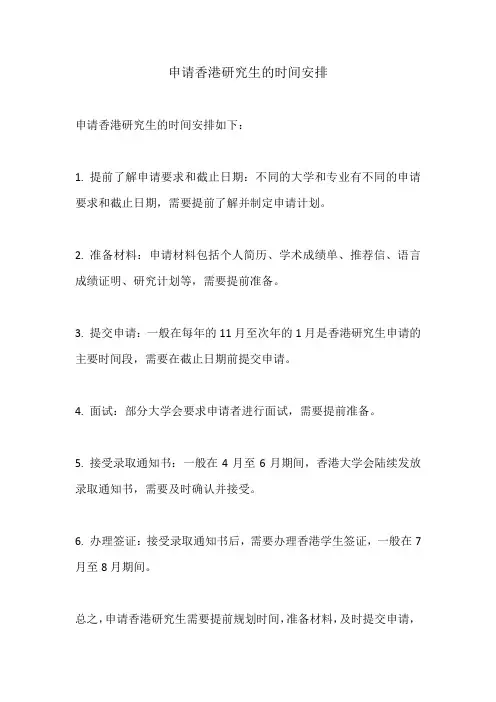 申请香港研究生的时间安排

申请香港研究生的时间安排如下：

1. 提前了解申请要求和截止日期：不同的大学和专业有不同的申请要求和截止日期，需要提前了解并制定申请计划。

2. 准备材料：申请材料包括个人简历、学术成绩单、推荐信、语言成绩证明、研究计划等，需要提前准备。

3. 提交申请：一般在每年的 11 月至次年的 1 月是香港研究生申请的主要时间段，需要在截止日期前提交申请。

4. 面试：部分大学会要求申请者进行面试，需要提前准备。

5. 接受录取通知书：一般在 4 月至 6 月期间，香港大学会陆续发放录取通知书，需要及时确认并接受。

6. 办理签证：接受录取通知书后，需要办理香港学生签证，一般在 7 月至 8 月期间。

总之，申请香港研究生需要提前规划时间，准备材料，及时提交申请，